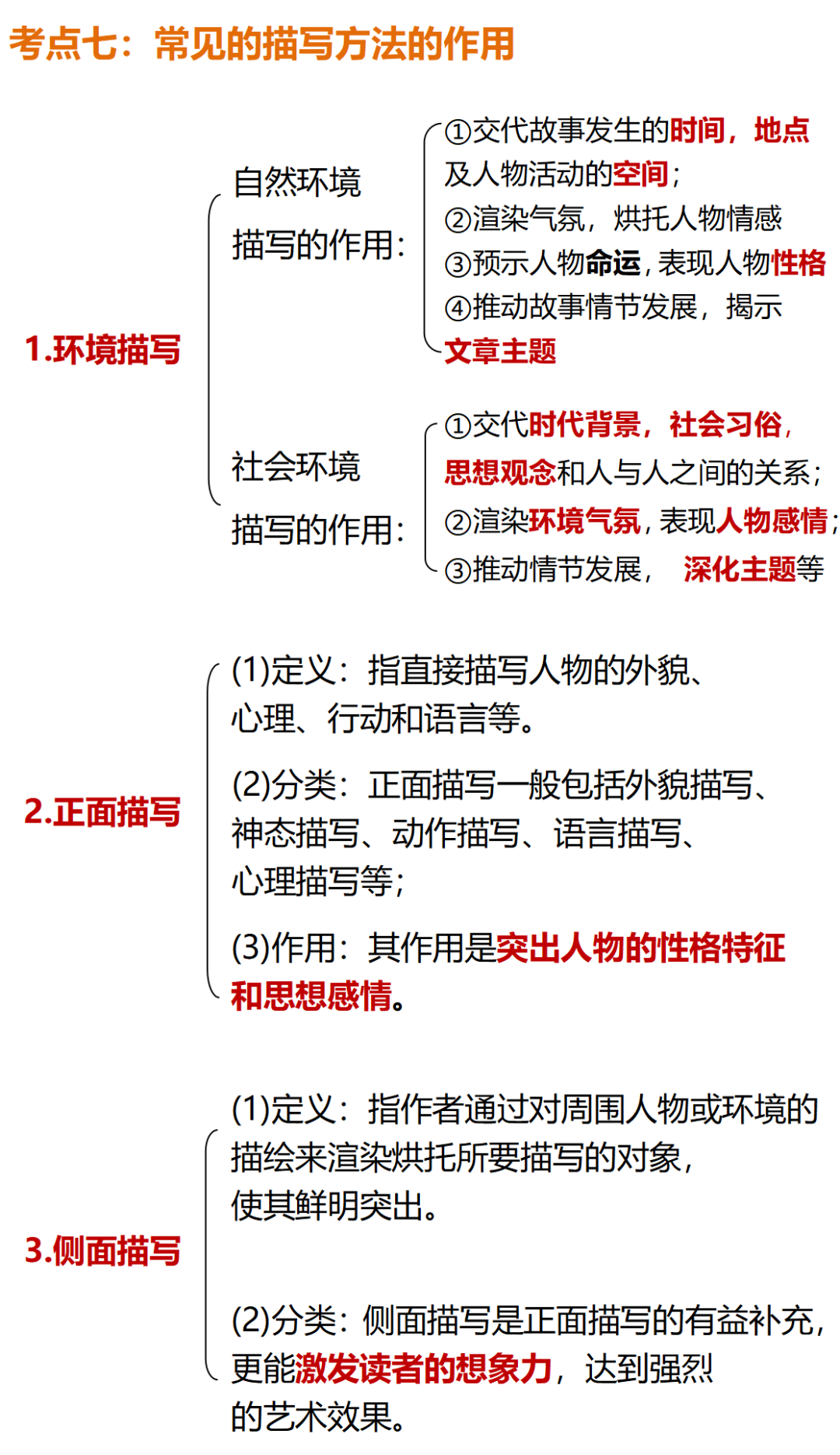 考点七：常见的描写方法的作用

1.环境描写

自然环境描写的作用：

①交代故事发生的时间，地点及人物活动的空间；
②渲染气氛，烘托人物情感
③预示人物命运，表现人物性格
④推动故事情节发展，揭示文章主题

社会环境描写的作用：

①交代时代背景，社会习俗，思想观念和人与人之间的关系；
②渲染环境气氛，表现人物感情；
③推动情节发展，深化主题等

2.正面描写

(1)定义：指直接描写人物的外貌、心理、行动和语言等。

(2)分类：正面描写一般包括外貌描写、神态描写、动作描写、语言描写、心理描写等；

(3)作用：其作用是突出人物的性格特征和思想感情。

3.侧面描写

(1)定义：指作者通过对周围人物或环境的描绘来渲染烘托所要描写的对象，使其鲜明突出。

(2)分类：侧面描写是正面描写的有益补充，更能激发读者的想象力，达到强烈的艺术效果。